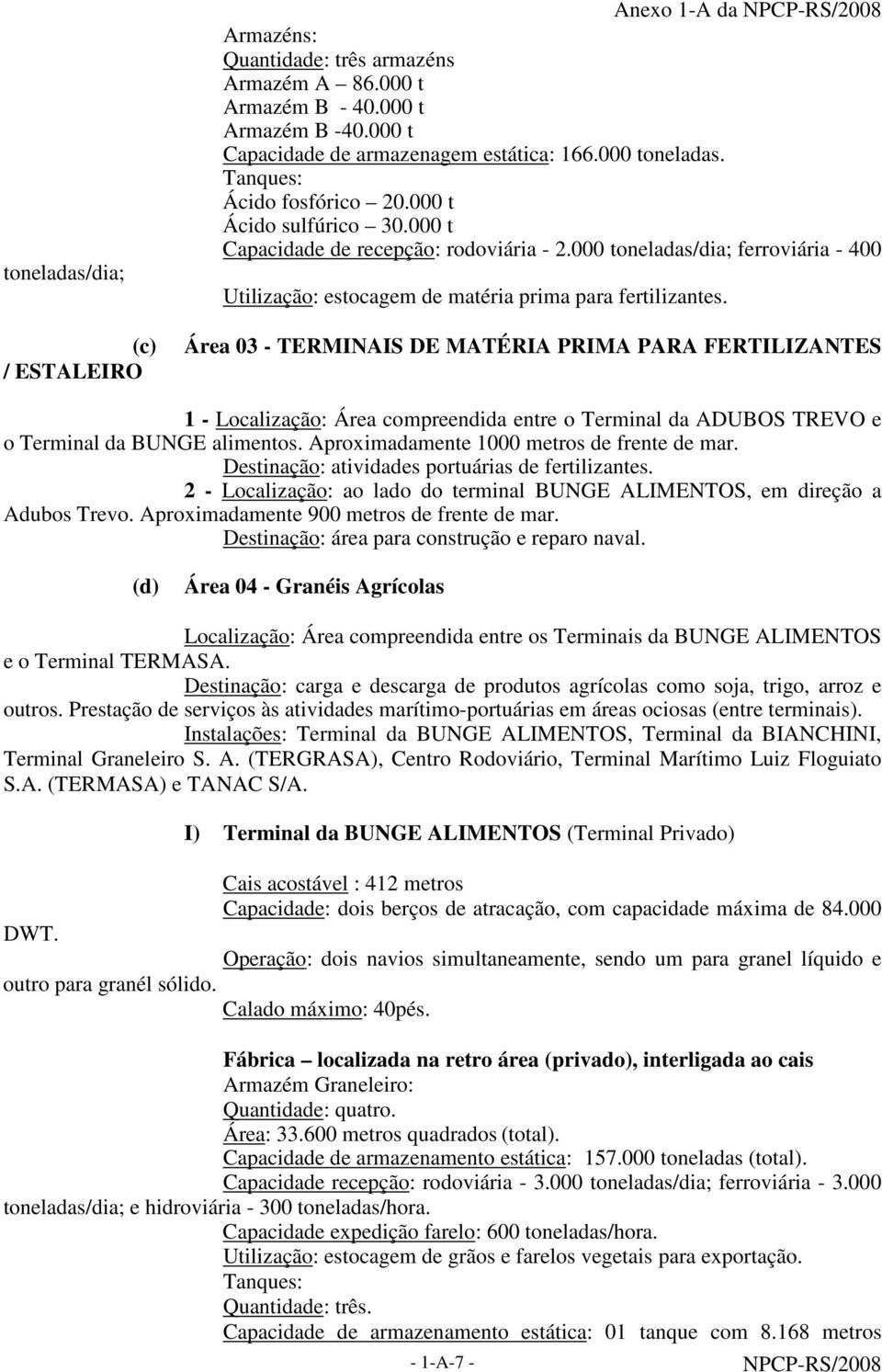 Anexo 1-A da NPCP-RS/2008

Armazéns:
Quantidade: três armazéns
Armazém A – 86.000 t
Armazém B - 40.000 t
Armazém B -40.000 t
Capacidade de armazenagem estática: 166.000 toneladas.
Tanques:
Ácido fosfórico – 20.000 t
Ácido sulfúrico – 30.000 t
Capacidade de recepção: rodoviária - 2.000 toneladas/dia; ferroviária - 400 toneladas/dia;
Utilização: estocagem de matéria prima para fertilizantes.

(c) Área 03 - TERMINAIS DE MATÉRIA PRIMA PARA FERTILIZANTES / ESTALEIRO

1 - Localização: Área compreendida entre o Terminal da ADUBOS TREVO e o Terminal da BUNGE alimentos. Aproximadamente 1000 metros de frente de mar.
Destinação: atividades portuárias de fertilizantes.
2 - Localização: ao lado do terminal BUNGE ALIMENTOS, em direção a Adubos Trevo. Aproximadamente 900 metros de frente de mar.
Destinação: área para construção e reparo naval.

(d) Área 04 - Granéis Agrícolas

Localização: Área compreendida entre os Terminais da BUNGE ALIMENTOS e o Terminal TERMASA.
Destinação: carga e descarga de produtos agrícolas como soja, trigo, arroz e outros. Prestação de serviços às atividades marítimo-portuárias em áreas ociosas (entre terminais).
Instalações: Terminal da BUNGE ALIMENTOS, Terminal da BIANCHINI, Terminal Graneleiro S. A. (TERGRASA), Centro Rodoviário, Terminal Marítimo Luiz Floguiato S.A. (TERMASA) e TANAC S/A.

I) Terminal da BUNGE ALIMENTOS (Terminal Privado)

Cais acostável : 412 metros
Capacidade: dois berços de atracação, com capacidade máxima de 84.000 DWT.
Operação: dois navios simultaneamente, sendo um para granel líquido e outro para granél sólido.
Calado máximo: 40pés.

Fábrica – localizada na retro área (privado), interligada ao cais
Armazém Graneleiro:
Quantidade: quatro.
Área: 33.600 metros quadrados (total).
Capacidade de armazenamento estática: 157.000 toneladas (total).
Capacidade recepção: rodoviária - 3.000 toneladas/dia; ferroviária - 3.000 toneladas/dia; e hidroviária - 300 toneladas/hora.
Capacidade expedição farelo: 600 toneladas/hora.
Utilização: estocagem de grãos e farelos vegetais para exportação.
Tanques:
Quantidade: três.
Capacidade de armazenamento estática: 01 tanque com 8.168 metros

- 1-A-7 -
NPCP-RS/2008